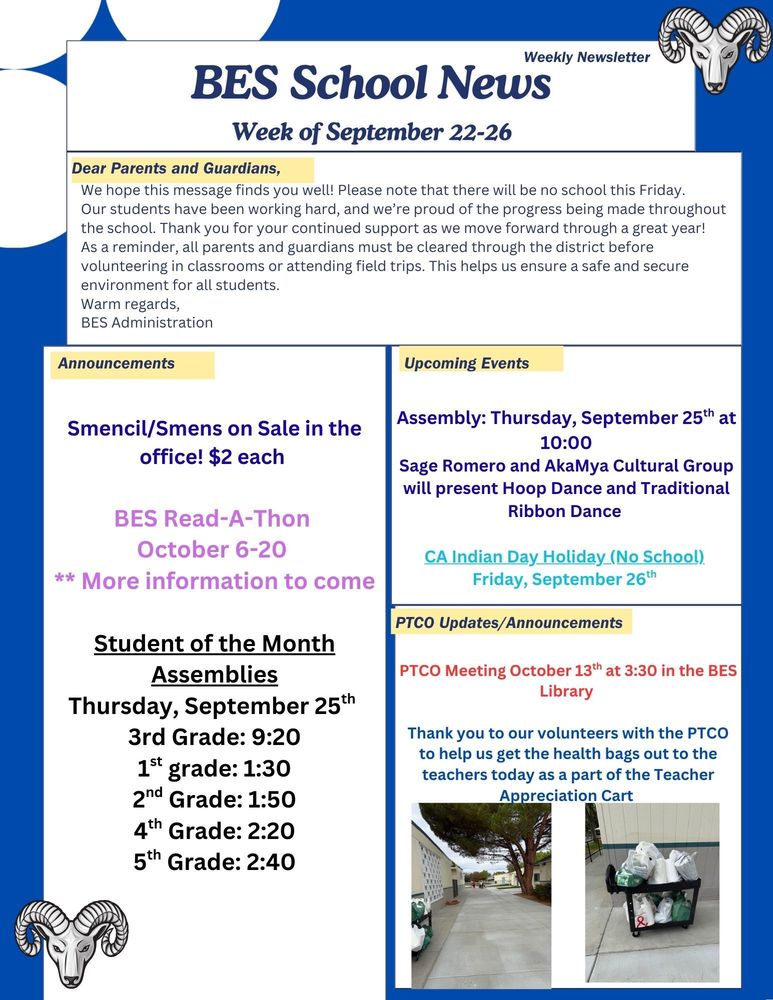 Weekly Newsletter

BES School News

Week of September 22-26

Dear Parents and Guardians,

We hope this message finds you well! Please note that there will be no school this Friday. Our students have been working hard, and we're proud of the progress being made throughout the school. Thank you for your continued support as we move forward through a great year! As a reminder, all parents and guardians must be cleared through the district before volunteering in classrooms or attending field trips. This helps us ensure a safe and secure environment for all students.
Warm regards,
BES Administration

Announcements

Smencil/Smens on Sale in the office! $2 each

BES Read-A-Thon
October 6-20
** More information to come

Student of the Month Assemblies
Thursday, September 25$^{th}$
3rd Grade: 9:20
1$^{st}$ grade: 1:30
2$^{nd}$ Grade: 1:50
4$^{th}$ Grade: 2:20
5$^{th}$ Grade: 2:40

Upcoming Events

Assembly: Thursday, September 25$^{th}$ at 10:00
Sage Romero and AkaMya Cultural Group will present Hoop Dance and Traditional Ribbon Dance

CA Indian Day Holiday (No School)
Friday, September 26$^{th}$

PTCO Updates/Announcements

PTCO Meeting October 13$^{th}$ at 3:30 in the BES Library

Thank you to our volunteers with the PTCO to help us get the health bags out to the teachers today as a part of the Teacher Appreciation Cart